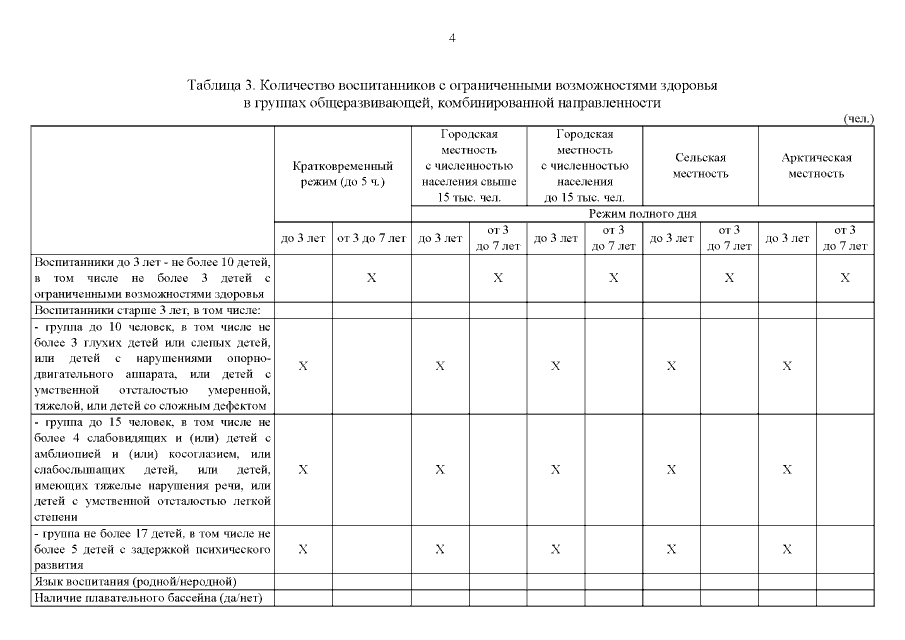 4

Таблица 3. Количество воспитанников с ограниченными возможностями здоровья в группах общеразвивающей, комбинированной направленности

(чел.)

| | Кратковременный режим (до 5 ч.) | | Городская местность с численностью населения свыше 15 тыс. чел. | | Городская местность с численностью населения до 15 тыс. чел. | | Сельская местность | | Арктическая местность | |
|---|---|---|---|---|---|---|---|---|---|---|
| | | | Режим полного дня | | | | | | | |
| | до 3 лет | от 3 до 7 лет | до 3 лет | от 3 до 7 лет | до 3 лет | от 3 до 7 лет | до 3 лет | от 3 до 7 лет | до 3 лет | от 3 до 7 лет |
| Воспитанники до 3 лет - не более 10 детей, в том числе не более 3 детей с ограниченными возможностями здоровья | | X | | X | | X | | X | | X |
| Воспитанники старше 3 лет, в том числе: | | | | | | | | | | |
| - группа до 10 человек, в том числе не более 3 глухих детей или слепых детей, или детей с нарушениями опорно-двигательного аппарата, или детей с умственной отсталостью умеренной, тяжелой, или детей со сложным дефектом | X | | X | | X | | X | | X | |
| - группа до 15 человек, в том числе не более 4 слабовидящих и (или) детей с амблиопией и (или) косоглазием, или слабослышащих детей, или детей, имеющих тяжелые нарушения речи, или детей с умственной отсталостью легкой степени | X | | X | | X | | X | | X | |
| - группа не более 17 детей, в том числе не более 5 детей с задержкой психического развития | X | | X | | X | | X | | X | |
| Язык воспитания (родной/неродной) | | | | | | | | | | |
| Наличие плавательного бассейна (да/нет) | | | | | | | | | | |